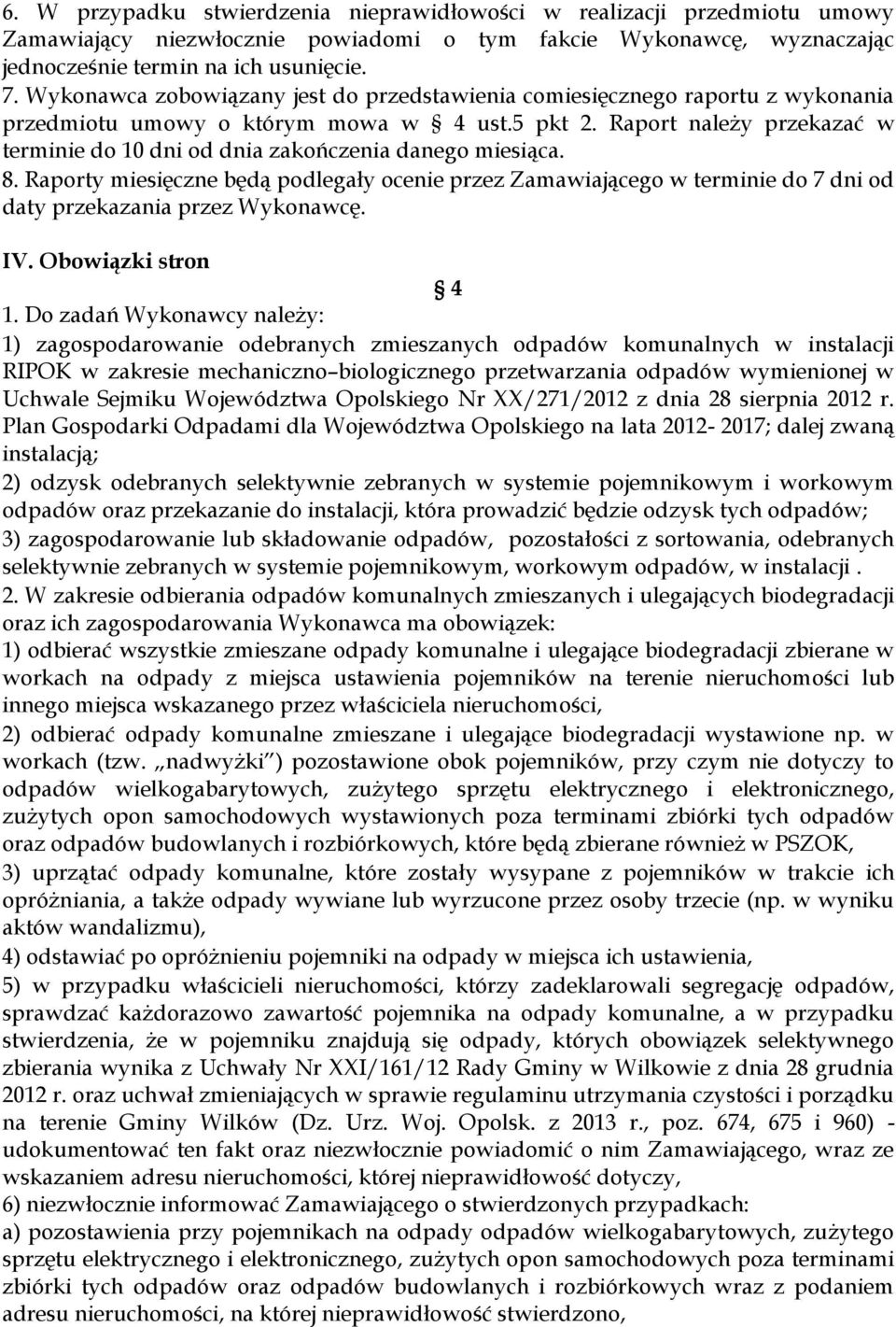 6. W przypadku stwierdzenia nieprawidłowości w realizacji przedmiotu umowy Zamawiający niezwłocznie powiadomi o tym fakcie Wykonawcę, wyznaczając jednocześnie termin na ich usunięcie.
7. Wykonawca zobowiązany jest do przedstawienia comiesięcznego raportu z wykonania przedmiotu umowy o którym mowa w § 4 ust.5 pkt 2. Raport należy przekazać w terminie do 10 dni od dnia zakończenia danego miesiąca.
8. Raporty miesięczne będą podlegały ocenie przez Zamawiającego w terminie do 7 dni od daty przekazania przez Wykonawcę.

IV. Obowiązki stron

§ 4

1. Do zadań Wykonawcy należy:
1) zagospodarowanie odebranych zmieszanych odpadów komunalnych w instalacji RIPOK w zakresie mechaniczno–biologicznego przetwarzania odpadów wymienionej w Uchwale Sejmiku Województwa Opolskiego Nr XX/271/2012 z dnia 28 sierpnia 2012 r. Plan Gospodarki Odpadami dla Województwa Opolskiego na lata 2012- 2017; dalej zwaną instalacją;
2) odzysk odebranych selektywnie zebranych w systemie pojemnikowym i workowym odpadów oraz przekazanie do instalacji, która prowadzić będzie odzysk tych odpadów;
3) zagospodarowanie lub składowanie odpadów, pozostałości z sortowania, odebranych selektywnie zebranych w systemie pojemnikowym, workowym odpadów, w instalacji .
2. W zakresie odbierania odpadów komunalnych zmieszanych i ulegających biodegradacji oraz ich zagospodarowania Wykonawca ma obowiązek:
1) odbierać wszystkie zmieszane odpady komunalne i ulegające biodegradacji zbierane w workach na odpady z miejsca ustawienia pojemników na terenie nieruchomości lub innego miejsca wskazanego przez właściciela nieruchomości,
2) odbierać odpady komunalne zmieszane i ulegające biodegradacji wystawione np. w workach (tzw. „nadwyżki”) pozostawione obok pojemników, przy czym nie dotyczy to odpadów wielkogabarytowych, zużytego sprzętu elektrycznego i elektronicznego, zużytych opon samochodowych wystawionych poza terminami zbiórki tych odpadów oraz odpadów budowlanych i rozbiórkowych, które będą zbierane również w PSZOK,
3) uprzątać odpady komunalne, które zostały wysypane z pojemników w trakcie ich opróżniania, a także odpady wywiane lub wyrzucone przez osoby trzecie (np. w wyniku aktów wandalizmu),
4) odstawiać po opróżnieniu pojemniki na odpady w miejsca ich ustawienia,
5) w przypadku właścicieli nieruchomości, którzy zadeklarowali segregację odpadów, sprawdzać każdorazowo zawartość pojemnika na odpady komunalne, a w przypadku stwierdzenia, że w pojemniku znajdują się odpady, których obowiązek selektywnego zbierania wynika z Uchwały Nr XXI/161/12 Rady Gminy w Wilkowie z dnia 28 grudnia 2012 r. oraz uchwał zmieniających w sprawie regulaminu utrzymania czystości i porządku na terenie Gminy Wilków (Dz. Urz. Woj. Opolsk. z 2013 r., poz. 674, 675 i 960) - udokumentować ten fakt oraz niezwłocznie powiadomić o nim Zamawiającego, wraz ze wskazaniem adresu nieruchomości, której nieprawidłowość dotyczy,
6) niezwłocznie informować Zamawiającego o stwierdzonych przypadkach:
a) pozostawienia przy pojemnikach na odpady odpadów wielkogabarytowych, zużytego sprzętu elektrycznego i elektronicznego, zużytych opon samochodowych poza terminami zbiórki tych odpadów oraz odpadów budowlanych i rozbiórkowych wraz z podaniem adresu nieruchomości, na której nieprawidłowość stwierdzono,